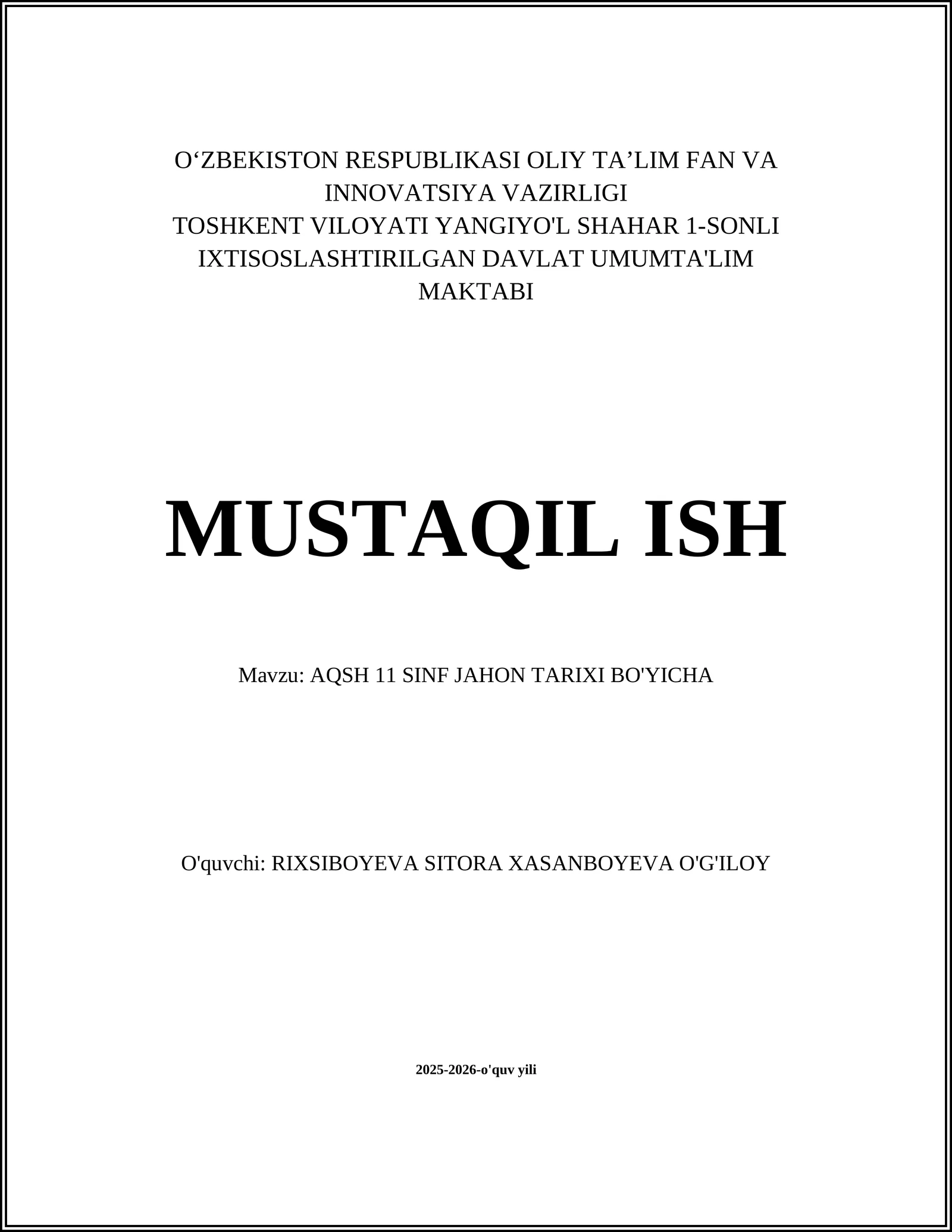 O‘ZBEKISTON RESPUBLIKASI OLIY TA’LIM FAN VA INNOVATSIYA VAZIRLIGI
TOSHKENT VILOYATI YANGIYO'L SHAHAR 1-SONLI IXTISOSLASHTIRILGAN DAVLAT UMUMTA'LIM MAKTABI

MUSTAQIL ISH

Mavzu: AQSH 11 SINF JAHON TARIXI BO'YICHA

O'quvchi: RIXSIBOYEVA SITORA XASANBOYEVA O'G'ILOY

2025-2026-o'quv yili